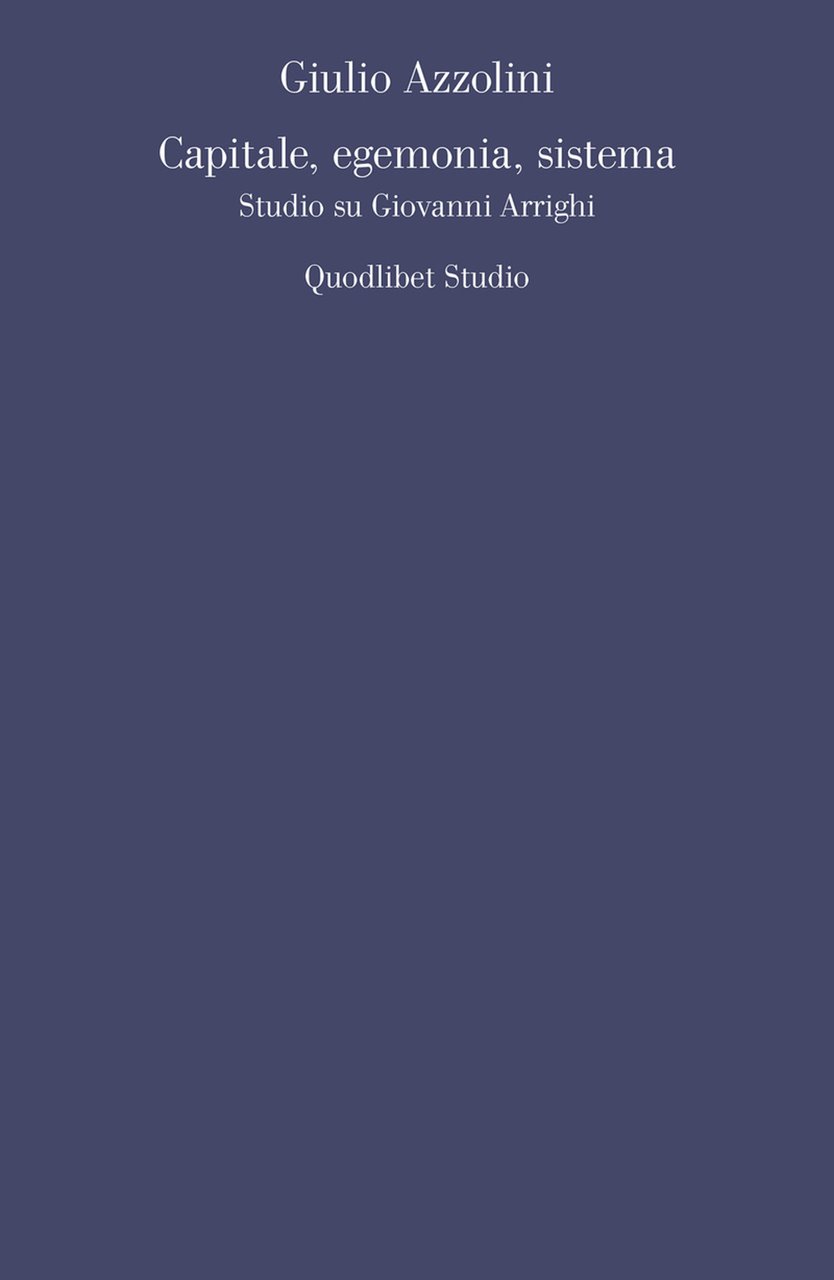 Giulio Azzolini

Capitale, egemonia, sistema
Studio su Giovanni Arrighi

Quodlibet Studio